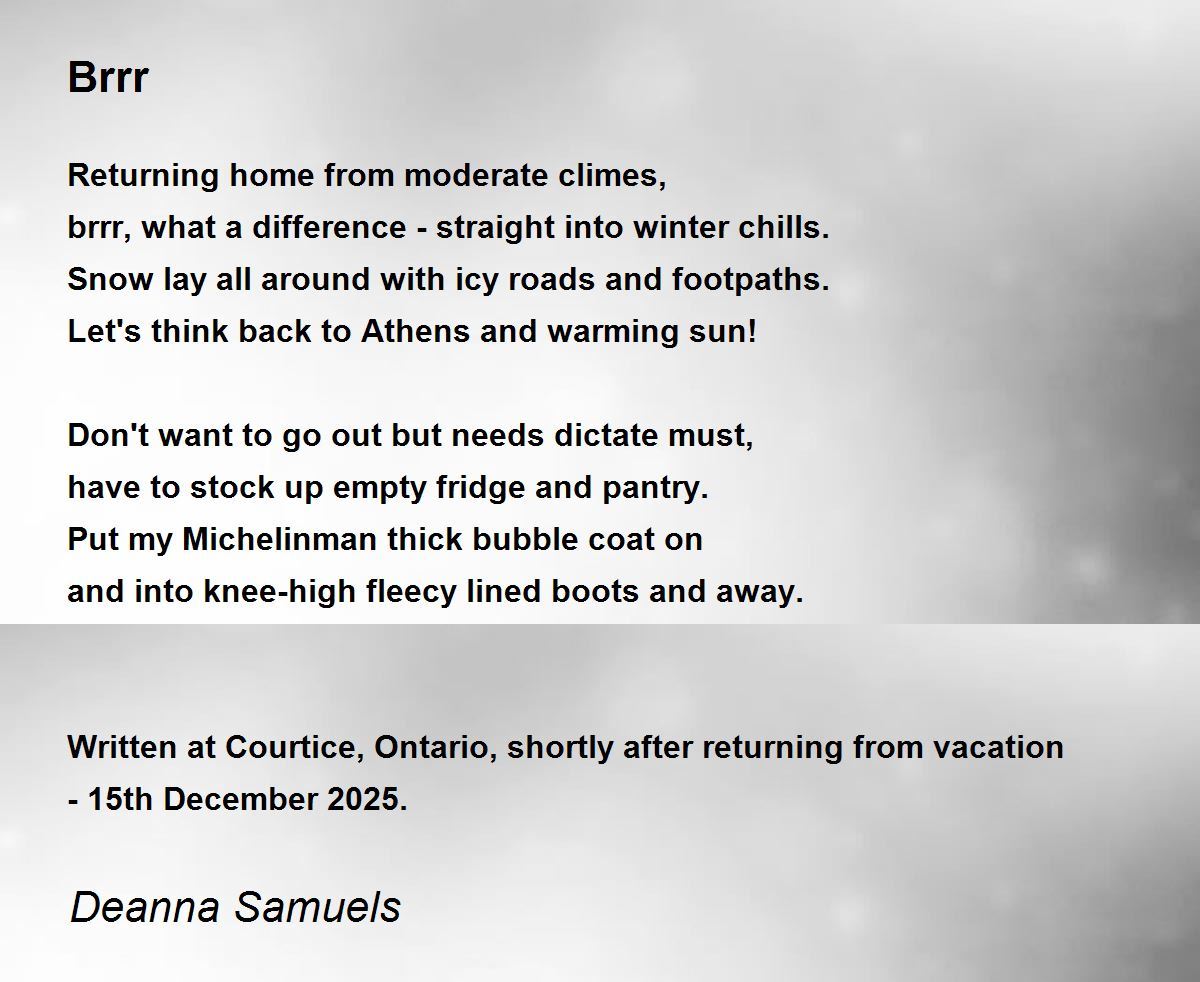 Brrr

Returning home from moderate climes,
brrr, what a difference - straight into winter chills.
Snow lay all around with icy roads and footpaths.
Let's think back to Athens and warming sun!

Don't want to go out but needs dictate must,
have to stock up empty fridge and pantry.
Put my Michelinman thick bubble coat on
and into knee-high fleecy lined boots and away.

Written at Courtice, Ontario, shortly after returning from vacation - 15th December 2025.

Deanna Samuels